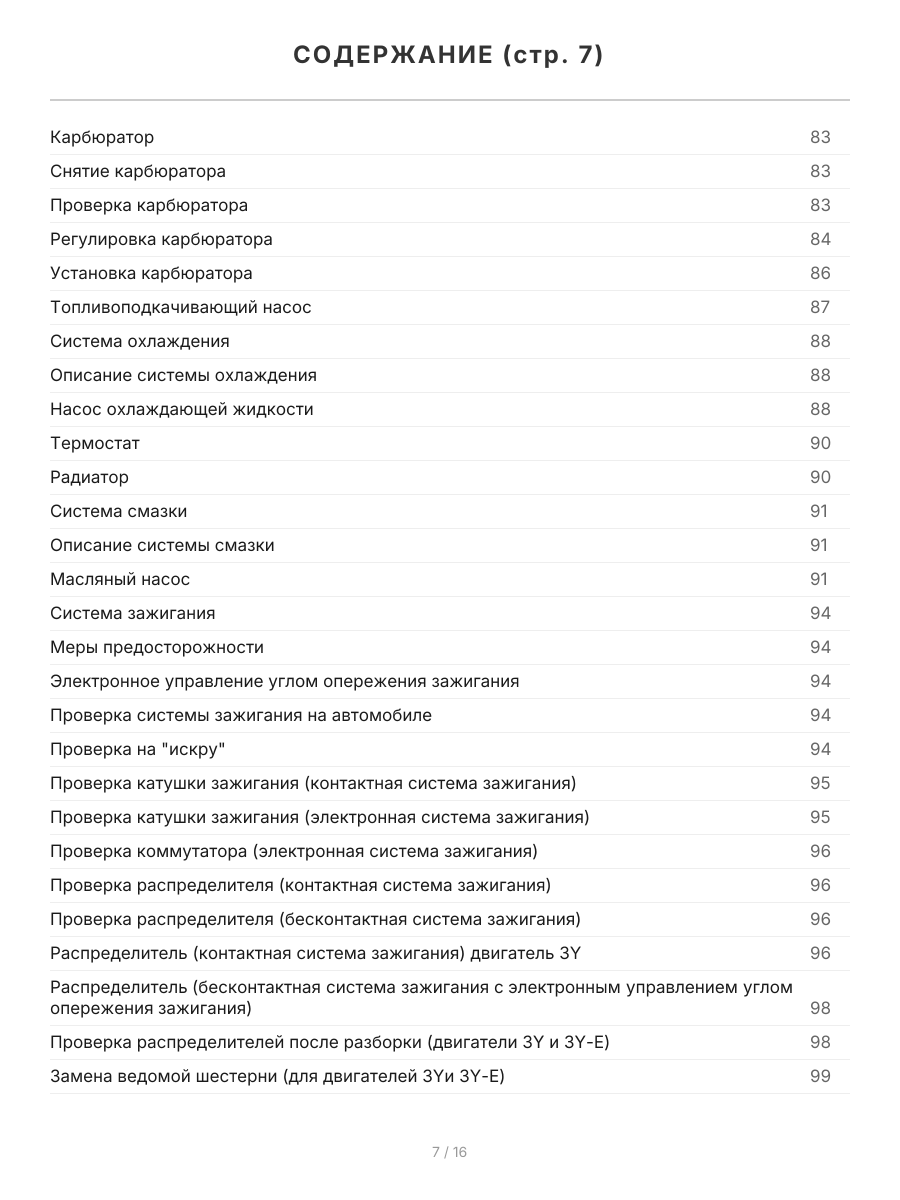 СОДЕРЖАНИЕ (стр. 7)

| | |
|---|---|
| Карбюратор | 83 |
| Снятие карбюратора | 83 |
| Проверка карбюратора | 83 |
| Регулировка карбюратора | 84 |
| Установка карбюратора | 86 |
| Топливоподкачивающий насос | 87 |
| Система охлаждения | 88 |
| Описание системы охлаждения | 88 |
| Насос охлаждающей жидкости | 88 |
| Термостат | 90 |
| Радиатор | 90 |
| Система смазки | 91 |
| Описание системы смазки | 91 |
| Масляный насос | 91 |
| Система зажигания | 94 |
| Меры предосторожности | 94 |
| Электронное управление углом опережения зажигания | 94 |
| Проверка системы зажигания на автомобиле | 94 |
| Проверка на "искру" | 94 |
| Проверка катушки зажигания (контактная система зажигания) | 95 |
| Проверка катушки зажигания (электронная система зажигания) | 95 |
| Проверка коммутатора (электронная система зажигания) | 96 |
| Проверка распределителя (контактная система зажигания) | 96 |
| Проверка распределителя (бесконтактная система зажигания) | 96 |
| Распределитель (контактная система зажигания) двигатель 3Y | 96 |
| Распределитель (бесконтактная система зажигания с электронным управлением углом опережения зажигания) | 98 |
| Проверка распределителей после разборки (двигатели 3Y и 3Y-E) | 98 |
| Замена ведомой шестерни (для двигателей 3Yи 3Y-E) | 99 |

7 / 16